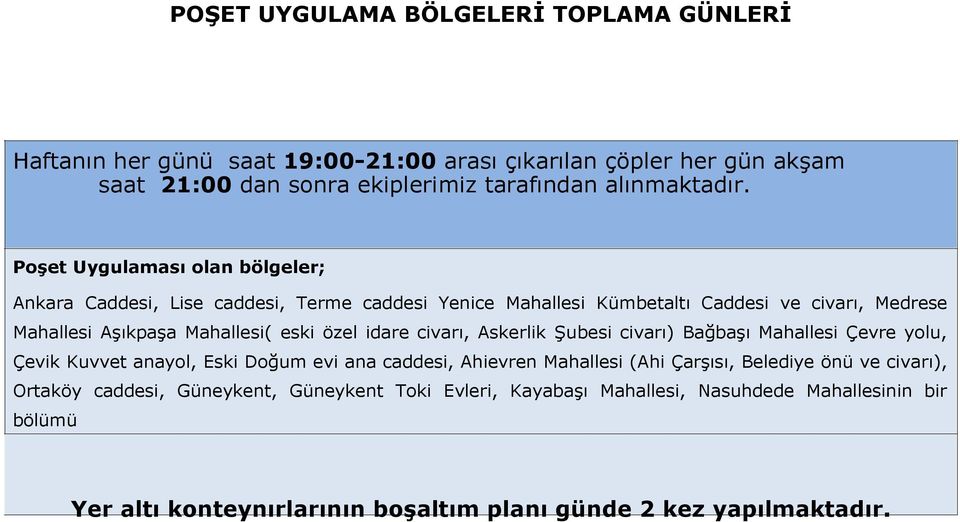 POŞET UYGULAMA BÖLGELERİ TOPLAMA GÜNLERİ

Haftanın her günü saat 19:00-21:00 arası çıkarılan çöpler her gün akşam saat 21:00 dan sonra ekiplerimiz tarafından alınmaktadır.

Poşet Uygulaması olan bölgeler;

Ankara Caddesi, Lise caddesi, Terme caddesi Yenice Mahallesi Kümbetaltı Caddesi ve civarı, Medrese Mahallesi Aşıkpaşa Mahallesi( eski özel idare civarı, Askerlik Şubesi civarı) Bağbaşı Mahallesi Çevre yolu, Çevik Kuvvet anayol, Eski Doğum evi ana caddesi, Ahievren Mahallesi (Ahi Çarşısı, Belediye önü ve civarı), Ortaköy caddesi, Güneykent, Güneykent Toki Evleri, Kayabaşı Mahallesi, Nasuhdede Mahallesinin bir bölümü

Yer altı konteynırlarının boşaltım planı günde 2 kez yapılmaktadır.